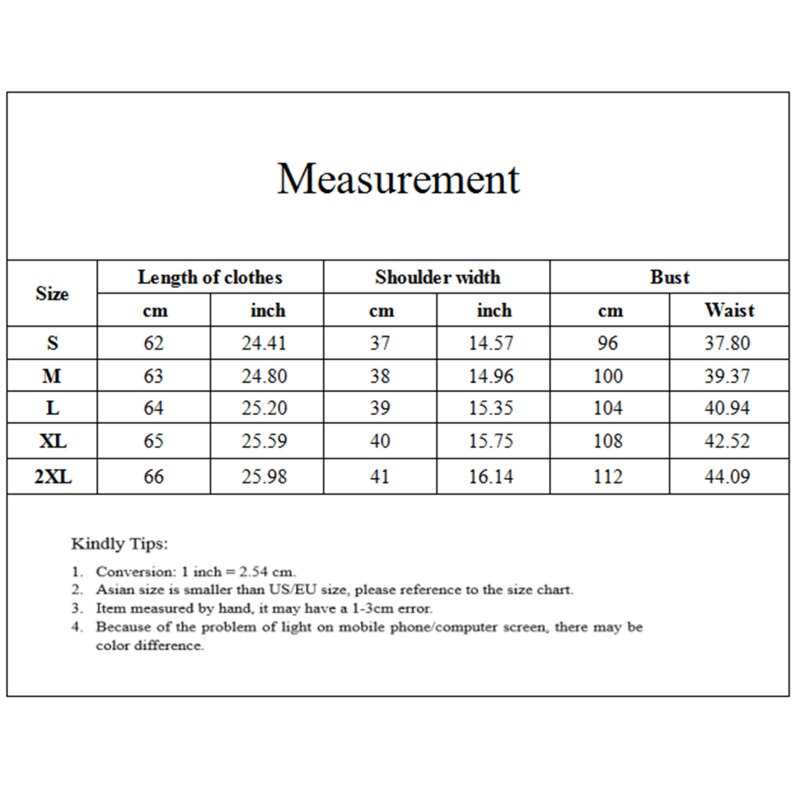 Measurement

| Size | Length of clothes | | Shoulder width | | Bust | |
|---|---|---|---|---|---|---|
| | cm | inch | cm | inch | cm | Waist |
| S | 62 | 24.41 | 37 | 14.57 | 96 | 37.80 |
| M | 63 | 24.80 | 38 | 14.96 | 100 | 39.37 |
| L | 64 | 25.20 | 39 | 15.35 | 104 | 40.94 |
| XL | 65 | 25.59 | 40 | 15.75 | 108 | 42.52 |
| 2XL | 66 | 25.98 | 41 | 16.14 | 112 | 44.09 |

Kindly Tips:

1. Conversion: 1 inch = 2.54 cm.
2. Asian size is smaller than US/EU size, please reference to the size chart.
3. Item measured by hand, it may have a 1-3cm error.
4. Because of the problem of light on mobile phone/computer screen, there may be color difference.